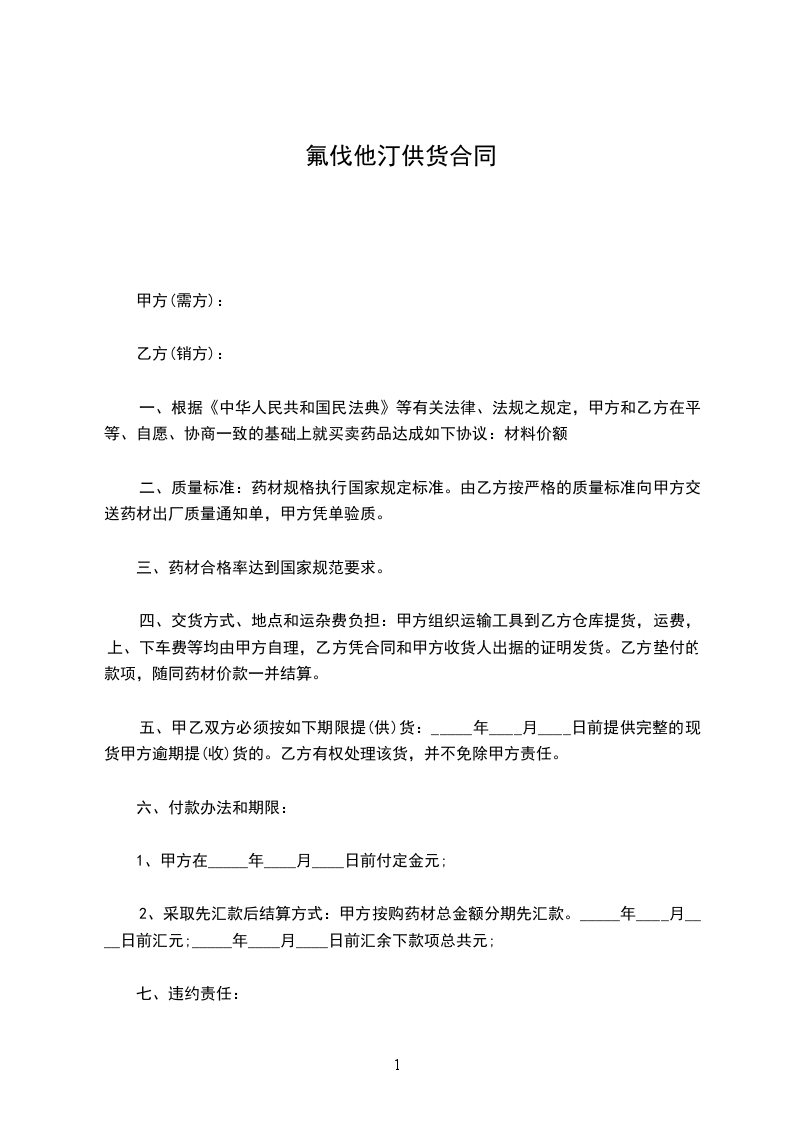 氟伐他汀供货合同

甲方(需方)：

乙方(销方)：

一、根据《中华人民共和国民法典》等有关法律、法规之规定，甲方和乙方在平等、自愿、协商一致的基础上就买卖药品达成如下协议：材料价额

二、质量标准：药材规格执行国家规定标准。由乙方按严格的质量标准向甲方交送药材出厂质量通知单，甲方凭单验质。

三、药材合格率达到国家规范要求。

四、交货方式、地点和运杂费负担：甲方组织运输工具到乙方仓库提货，运费，上、下车费等均由甲方自理，乙方凭合同和甲方收货人出据的证明发货。乙方垫付的款项，随同药材价款一并结算。

五、甲乙双方必须按如下期限提(供)货：_____年____月____日前提供完整的现货甲方逾期提(收)货的。乙方有权处理该货，并不免除甲方责任。

六、付款办法和期限：

1、甲方在_____年____月____日前付定金元;

2、采取先汇款后结算方式：甲方按购药材总金额分期先汇款。_____年____月____日前汇元;_____年____月____日前汇余下款项总共元;

七、违约责任：

1